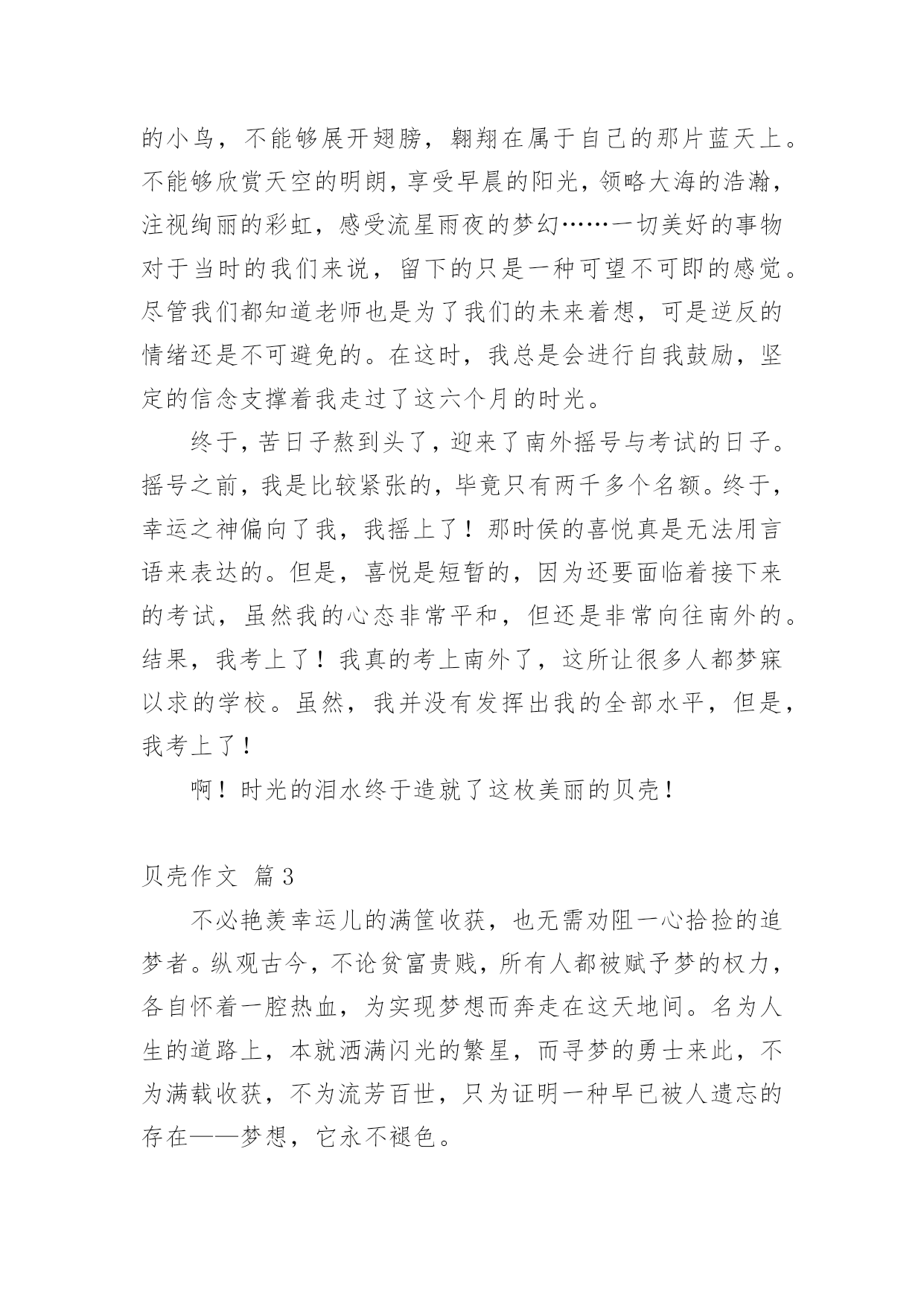 的小鸟，不能够展开翅膀，翱翔在属于自己的那片蓝天上。不能够欣赏天空的明朗，享受早晨的阳光，领略大海的浩瀚，注视绚丽的彩虹，感受流星雨夜的梦幻……一切美好的事物对于当时的我们来说，留下的只是一种可望不可即的感觉。尽管我们都知道老师也是为了我们的未来着想，可是逆反的情绪还是不可避免的。在这时，我总是会进行自我鼓励，坚定的信念支撑着我走过了这六个月的时光。

终于，苦日子熬到头了，迎来了南外摇号与考试的日子。摇号之前，我是比较紧张的，毕竟只有两千多个名额。终于，幸运之神偏向了我，我摇上了！那时侯的喜悦真是无法用言语来表达的。但是，喜悦是短暂的，因为还要面临着接下来的考试，虽然我的心态非常平和，但还是非常向往南外的。结果，我考上了！我真的考上南外了，这所让很多人都梦寐以求的学校。虽然，我并没有发挥出我的全部水平，但是，我考上了！

啊！时光的泪水终于造就了这枚美丽的贝壳！

贝壳作文 篇3

不必艳羡幸运儿的满筐收获，也无需劝阻一心拾捡的追梦者。纵观古今，不论贫富贵贱，所有人都被赋予梦的权力，各自怀着一腔热血，为实现梦想而奔走在这天地间。名为人生的道路上，本就洒满闪光的繁星，而寻梦的勇士来此，不为满载收获，不为流芳百世，只为证明一种早已被人遗忘的存在——梦想，它永不褪色。